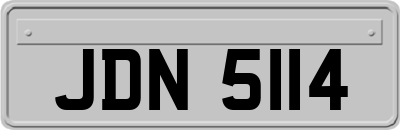 JDN 5114